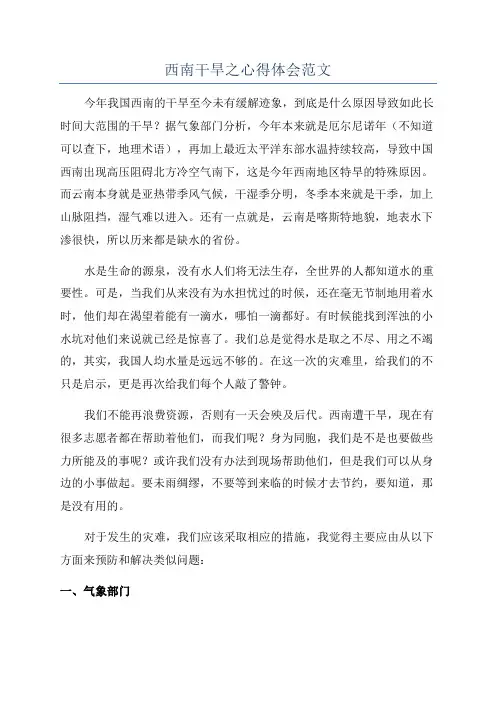 西南干旱之心得体会范文

今年我国西南的干旱至今未有缓解迹象，到底是什么原因导致如此长时间大范围的干旱？据气象部门分析，今年本来就是厄尔尼诺年（不知道可以查下，地理术语），再加上最近太平洋东部水温持续较高，导致中国西南出现高压阻碍北方冷空气南下，这是今年西南地区特旱的特殊原因。而云南本身就是亚热带季风气候，干湿季分明，冬季本来就是干季，加上山脉阻挡，湿气难以进入。还有一点就是，云南是喀斯特地貌，地表水下渗很快，所以历来都是缺水的省份。

水是生命的源泉，没有水人们将无法生存，全世界的人都知道水的重要性。可是，当我们从来没有为水担忧过的时候，还在毫无节制地用着水时，他们却在渴望着能有一滴水，哪怕一滴都好。有时候能找到浑浊的小水坑对他们来说就已经是惊喜了。我们总是觉得水是取之不尽、用之不竭的，其实，我国人均水量是远远不够的。在这一次的灾难里，给我们的不只是启示，更是再次给我们每个人敲了警钟。

我们不能再浪费资源，否则有一天会殃及后代。西南遭干旱，现在有很多志愿者都在帮助着他们，而我们呢？身为同胞，我们是不是也要做些力所能及的事呢？或许我们没有办法到现场帮助他们，但是我们可以从身边的小事做起。要未雨绸缪，不要等到来临的时候才去节约，要知道，那是没有用的。

对于发生的灾难，我们应该采取相应的措施，我觉得主要应由从以下方面来预防和解决类似问题：

一、气象部门